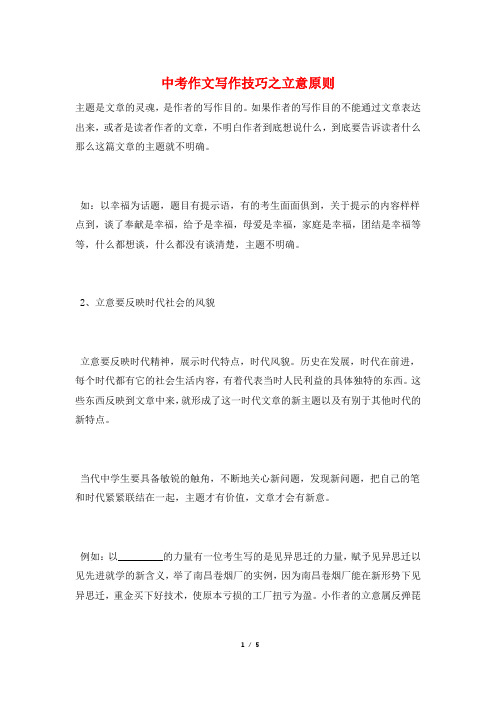 中考作文写作技巧之立意原则

主题是文章的灵魂，是作者的写作目的。如果作者的写作目的不能通过文章表达出来，或者是读者作者的文章，不明白作者到底想说什么，到底要告诉读者什么那么这篇文章的主题就不明确。

如：以幸福为话题，题目有提示语，有的考生面面俱到，关于提示的内容样样点到，谈了奉献是幸福，给予是幸福，母爱是幸福，家庭是幸福，团结是幸福等等，什么都想谈，什么都没有谈清楚，主题不明确。

2、立意要反映时代社会的风貌

立意要反映时代精神，展示时代特点，时代风貌。历史在发展，时代在前进，每个时代都有它的社会生活内容，有着代表当时人民利益的具体独特的东西。这些东西反映到文章中来，就形成了这一时代文章的新主题以及有别于其他时代的新特点。

当代中学生要具备敏锐的触角，不断地关心新问题，发现新问题，把自己的笔和时代紧紧联结在一起，主题才有价值，文章才会有新意。

例如：以________的力量有一位考生写的是见异思迁的力量，赋予见异思迁以见先进就学的新含义，举了南昌卷烟厂的实例，因为南昌卷烟厂能在新形势下见异思迁，重金买下好技术，使原本亏损的工厂扭亏为盈。小作者的立意属反弹琵

1 / 5